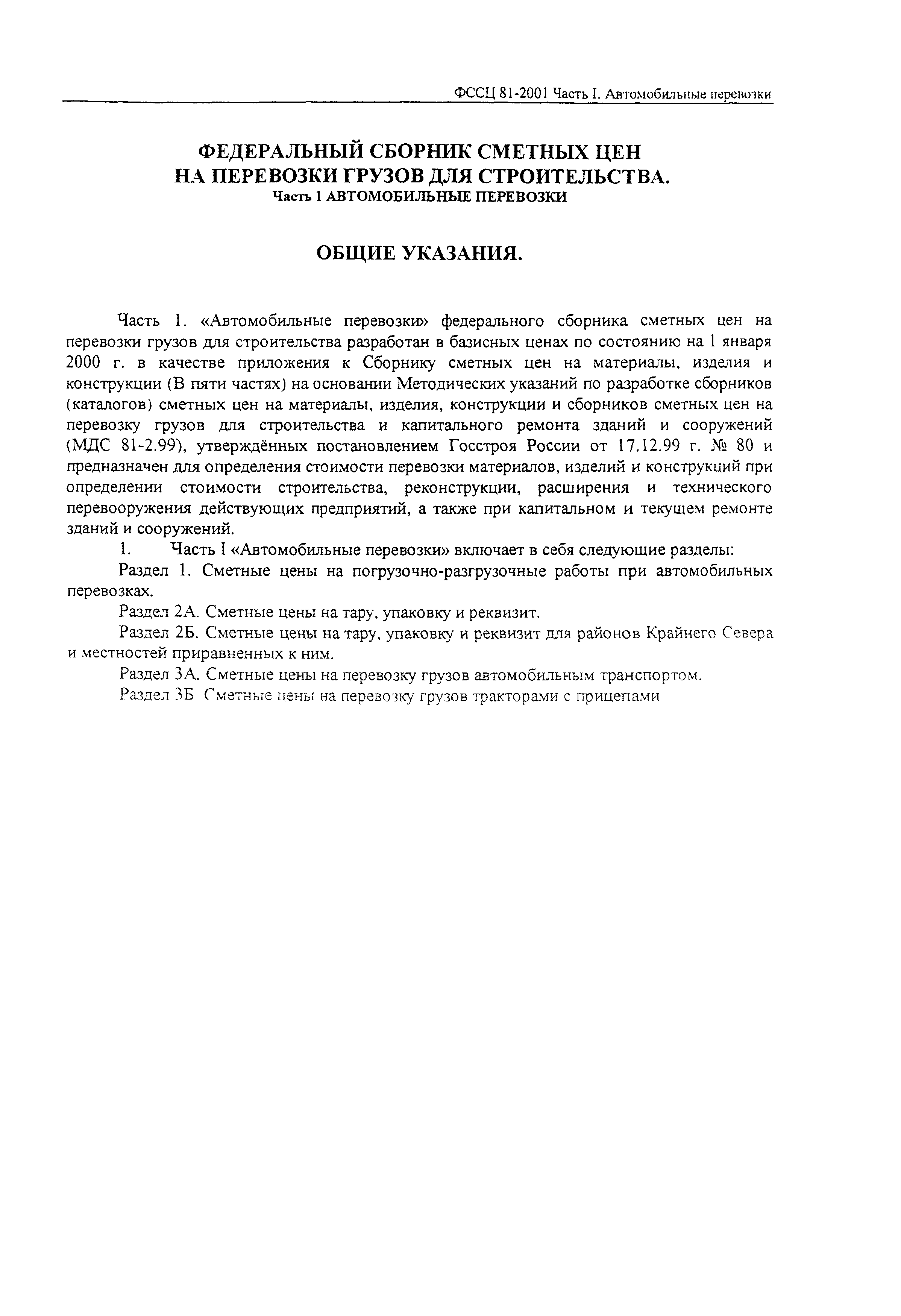 ФССЦ 81-2001 Часть I. Автомобильные перевозки

ФЕДЕРАЛЬНЫЙ СБОРНИК СМЕТНЫХ ЦЕН НА ПЕРЕВОЗКИ ГРУЗОВ ДЛЯ СТРОИТЕЛЬСТВА.
Часть 1 АВТОМОБИЛЬНЫЕ ПЕРЕВОЗКИ

ОБЩИЕ УКАЗАНИЯ.

Часть 1. «Автомобильные перевозки» федерального сборника сметных цен на перевозки грузов для строительства разработан в базисных ценах по состоянию на 1 января 2000 г. в качестве приложения к Сборнику сметных цен на материалы, изделия и конструкции (В пяти частях) на основании Методических указаний по разработке сборников (каталогов) сметных цен на материалы, изделия, конструкции и сборников сметных цен на перевозку грузов для строительства и капитального ремонта зданий и сооружений (МДС 81-2.99), утверждённых постановлением Госстроя России от 17.12.99 г. № 80 и предназначен для определения стоимости перевозки материалов, изделий и конструкций при определении стоимости строительства, реконструкции, расширения и технического перевооружения действующих предприятий, а также при капитальном и текущем ремонте зданий и сооружений.

1. Часть I «Автомобильные перевозки» включает в себя следующие разделы:

Раздел 1. Сметные цены на погрузочно-разгрузочные работы при автомобильных перевозках.

Раздел 2А. Сметные цены на тару, упаковку и реквизит.

Раздел 2Б. Сметные цены на тару, упаковку и реквизит для районов Крайнего Севера и местностей приравненных к ним.

Раздел 3А. Сметные цены на перевозку грузов автомобильным транспортом.

Раздел 3Б Сметные цены на перевозку грузов тракторами с прицепами